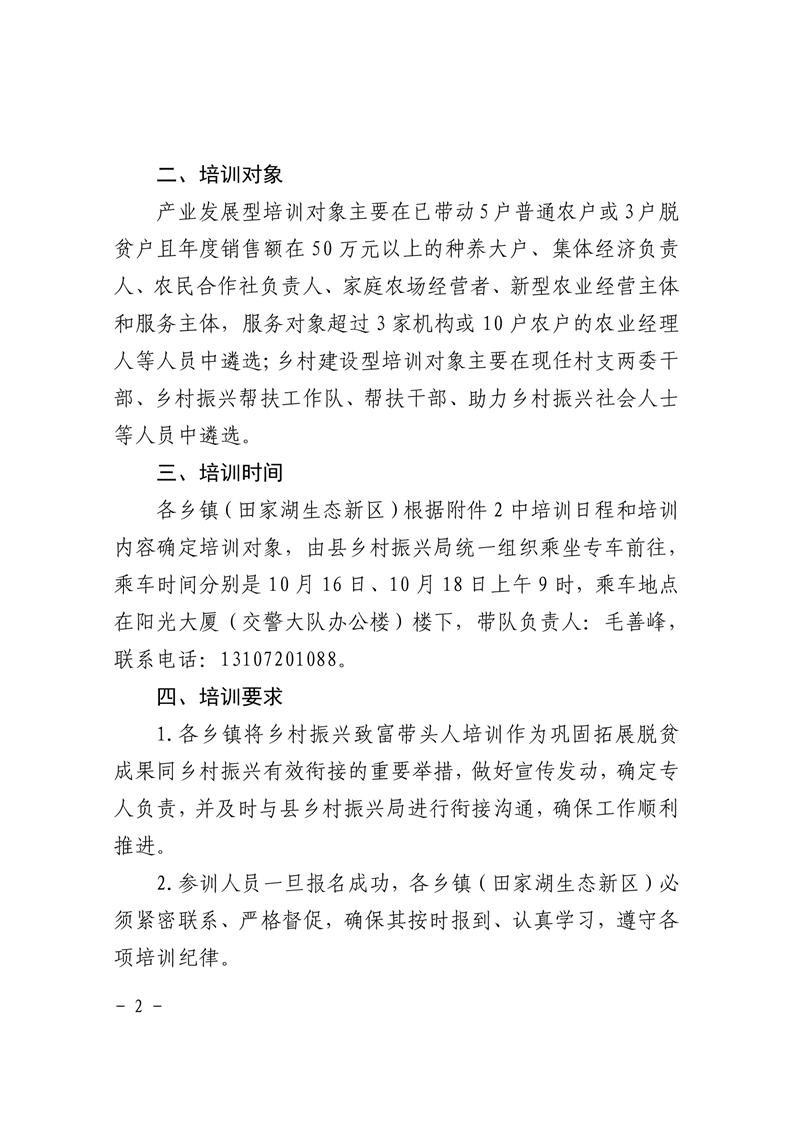 二、培训对象

产业发展型培训对象主要在已带动5户普通农户或3户脱贫户且年度销售额在50万元以上的种养大户、集体经济负责人、农民合作社负责人、家庭农场经营者、新型农业经营主体和服务主体，服务对象超过3家机构或10户农户的农业经理人等人员中遴选；乡村建设型培训对象主要在现任村支两委干部、乡村振兴帮扶工作队、帮扶干部、助力乡村振兴社会人士等人员中遴选。

三、培训时间

各乡镇（田家湖生态新区）根据附件2中培训日程和培训内容确定培训对象，由县乡村振兴局统一组织乘坐专车前往，乘车时间分别是10月16日、10月18日上午9时，乘车地点在阳光大厦（交警大队办公楼）楼下，带队负责人：毛善峰，联系电话：13107201088。

四、培训要求

1.各乡镇将乡村振兴致富带头人培训作为巩固拓展脱贫成果同乡村振兴有效衔接的重要举措，做好宣传发动，确定专人负责，并及时与县乡村振兴局进行衔接沟通，确保工作顺利推进。

2.参训人员一旦报名成功，各乡镇（田家湖生态新区）必须紧密联系、严格督促，确保其按时报到、认真学习，遵守各项培训纪律。

－ 2 －